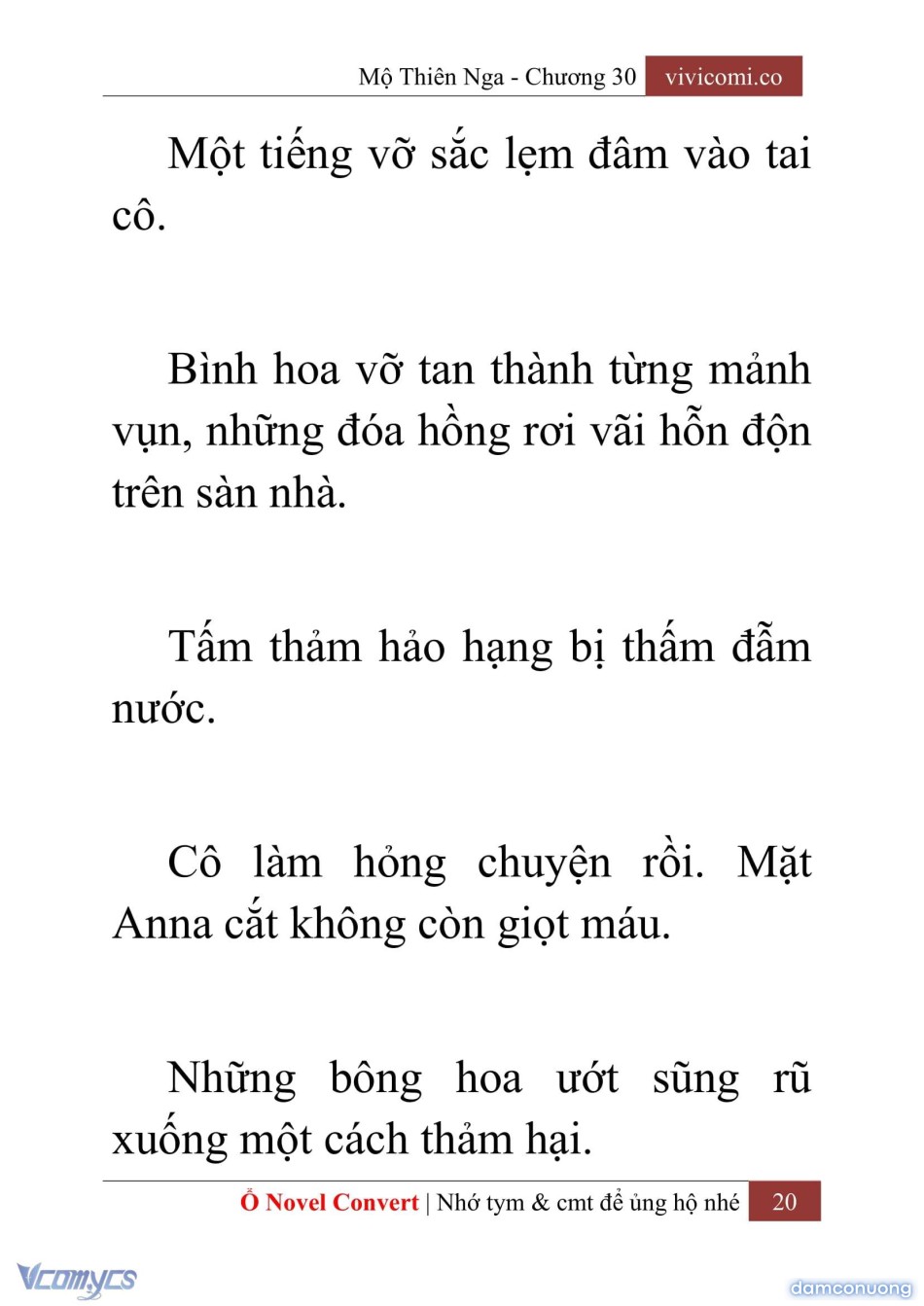 Mộ Thiên Nga - Chương 30 vivicomi.co

Một tiếng vỡ sắc lẹm đâm vào tai cô.

Bình hoa vỡ tan thành từng mảnh vụn, những đóa hồng rơi vãi hỗn độn trên sàn nhà.

Tấm thảm hảo hạng bị thấm đẫm nước.

Cô làm hỏng chuyện rồi. Mặt Anna cắt không còn giọt máu.

Những bông hoa ướt sũng rũ xuống một cách thảm hại.

Ổ Novel Convert | Nhớ tym & cmt để ủng hộ nhé 20

Vcomycs

damconuong